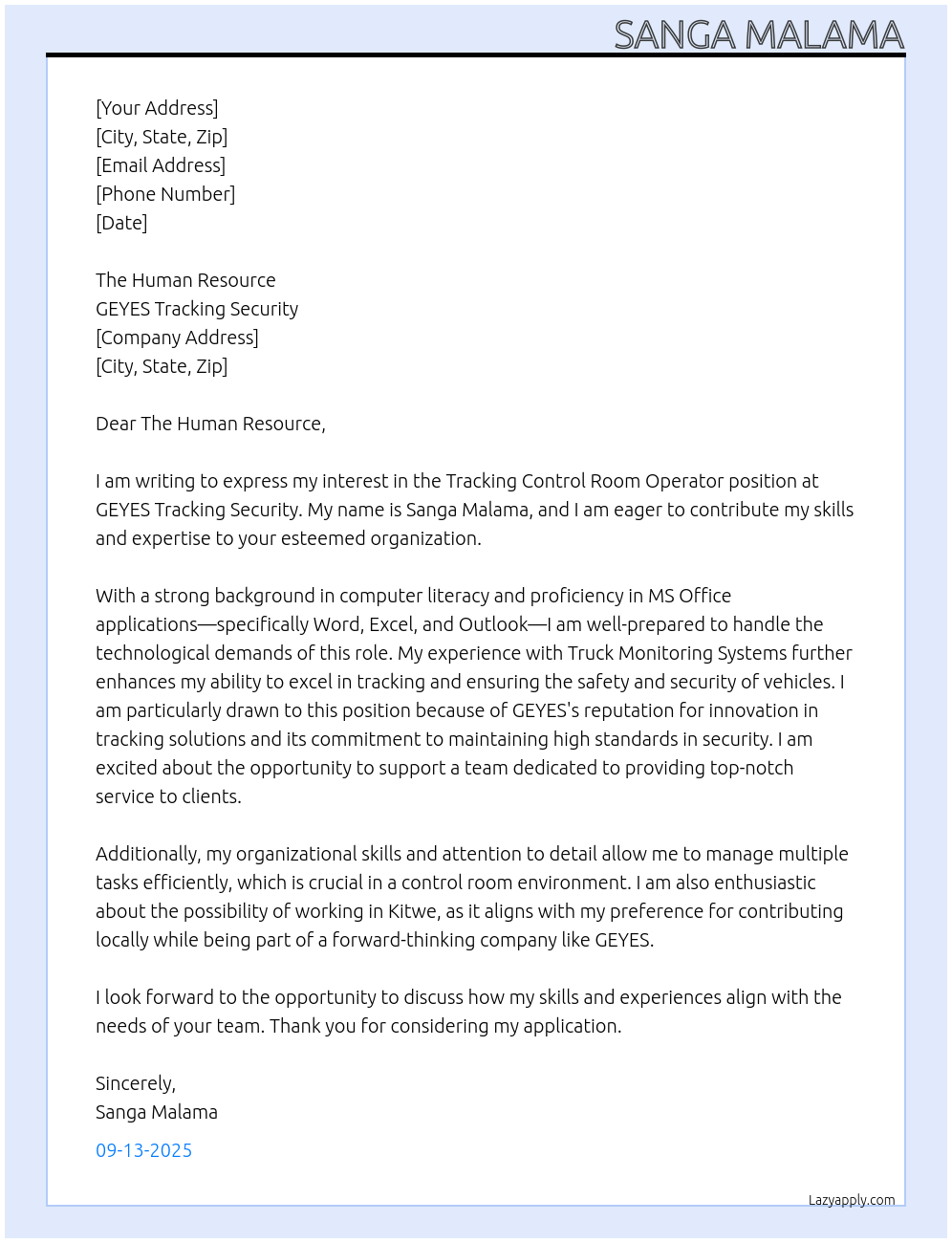 SANGA MALAMA

[Your Address]
[City, State, Zip]
[Email Address]
[Phone Number]
[Date]

The Human Resource
GEYES Tracking Security
[Company Address]
[City, State, Zip]

Dear The Human Resource,

I am writing to express my interest in the Tracking Control Room Operator position at GEYES Tracking Security. My name is Sanga Malama, and I am eager to contribute my skills and expertise to your esteemed organization.

With a strong background in computer literacy and proficiency in MS Office applications—specifically Word, Excel, and Outlook—I am well-prepared to handle the technological demands of this role. My experience with Truck Monitoring Systems further enhances my ability to excel in tracking and ensuring the safety and security of vehicles. I am particularly drawn to this position because of GEYES's reputation for innovation in tracking solutions and its commitment to maintaining high standards in security. I am excited about the opportunity to support a team dedicated to providing top-notch service to clients.

Additionally, my organizational skills and attention to detail allow me to manage multiple tasks efficiently, which is crucial in a control room environment. I am also enthusiastic about the possibility of working in Kitwe, as it aligns with my preference for contributing locally while being part of a forward-thinking company like GEYES.

I look forward to the opportunity to discuss how my skills and experiences align with the needs of your team. Thank you for considering my application.

Sincerely,
Sanga Malama

09-13-2025

Lazyapply.com